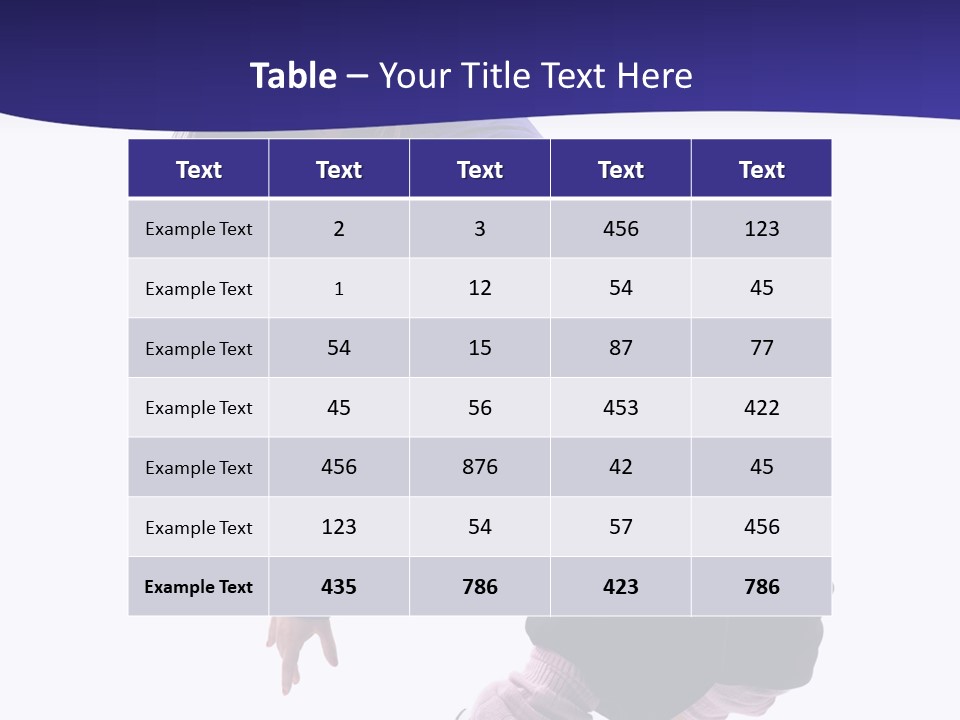 Table – Your Title Text Here

| Text | Text | Text | Text | Text |
|---|---|---|---|---|
| Example Text | 2 | 3 | 456 | 123 |
| Example Text | 1 | 12 | 54 | 45 |
| Example Text | 54 | 15 | 87 | 77 |
| Example Text | 45 | 56 | 453 | 422 |
| Example Text | 456 | 876 | 42 | 45 |
| Example Text | 123 | 54 | 57 | 456 |
| Example Text | 435 | 786 | 423 | 786 |